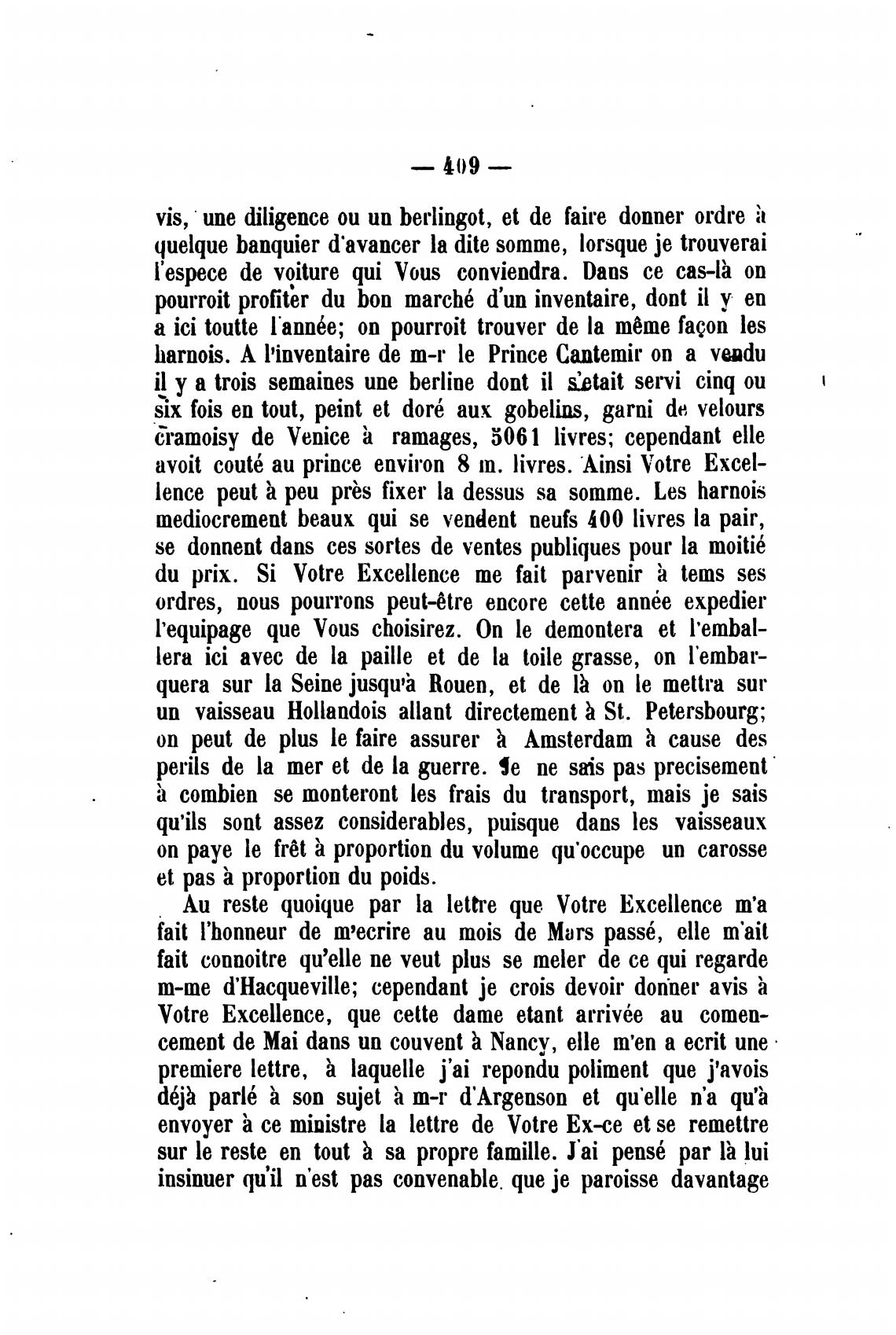 — 409 —

vis, une diligence ou un berlingot, et de faire donner ordre à quelque banquier d'avancer la dite somme, lorsque je trouverai l'espece de voiture qui Vous conviendra. Dans ce cas-là on pourroit profiter du bon marché d'un inventaire, dont il y en a ici toutte l'année; on pourroit trouver de la même façon les harnois. A l'inventaire de m-r le Prince Cantemir on a vendu il y a trois semaines une berline dont il s'etait servi cinq ou six fois en tout, peint et doré aux gobelins, garni de velours cramoisy de Venice à ramages, 5061 livres; cependant elle avoit couté au prince environ 8 m. livres. Ainsi Votre Excellence peut à peu près fixer la dessus sa somme. Les harnois mediocrement beaux qui se vendent neufs 400 livres la pair, se donnent dans ces sortes de ventes publiques pour la moitié du prix. Si Votre Excellence me fait parvenir à tems ses ordres, nous pourrons peut-être encore cette année expedier l'equipage que Vous choisirez. On le demontera et l'emballera ici avec de la paille et de la toile grasse, on l'embarquera sur la Seine jusqu'à Rouen, et de là on le mettra sur un vaisseau Hollandois allant directement à St. Petersbourg; on peut de plus le faire assurer à Amsterdam à cause des perils de la mer et de la guerre. Je ne sais pas precisement à combien se monteront les frais du transport, mais je sais qu'ils sont assez considerables, puisque dans les vaisseaux on paye le frêt à proportion du volume qu'occupe un carosse et pas à proportion du poids.

Au reste quoique par la lettre que Votre Excellence m'a fait l'honneur de m'ecrire au mois de Mars passé, elle m'ait fait connoitre qu'elle ne veut plus se meler de ce qui regarde m-me d'Hacqueville; cependant je crois devoir donner avis à Votre Excellence, que cette dame etant arrivée au comencement de Mai dans un couvent à Nancy, elle m'en a ecrit une premiere lettre, à laquelle j'ai repondu poliment que j'avois déjà parlé à son sujet à m-r d'Argenson et qu'elle n'a qu'à envoyer à ce ministre la lettre de Votre Ex-ce et se remettre sur le reste en tout à sa propre famille. J'ai pensé par là lui insinuer qu'il n'est pas convenable que je paroisse davantage